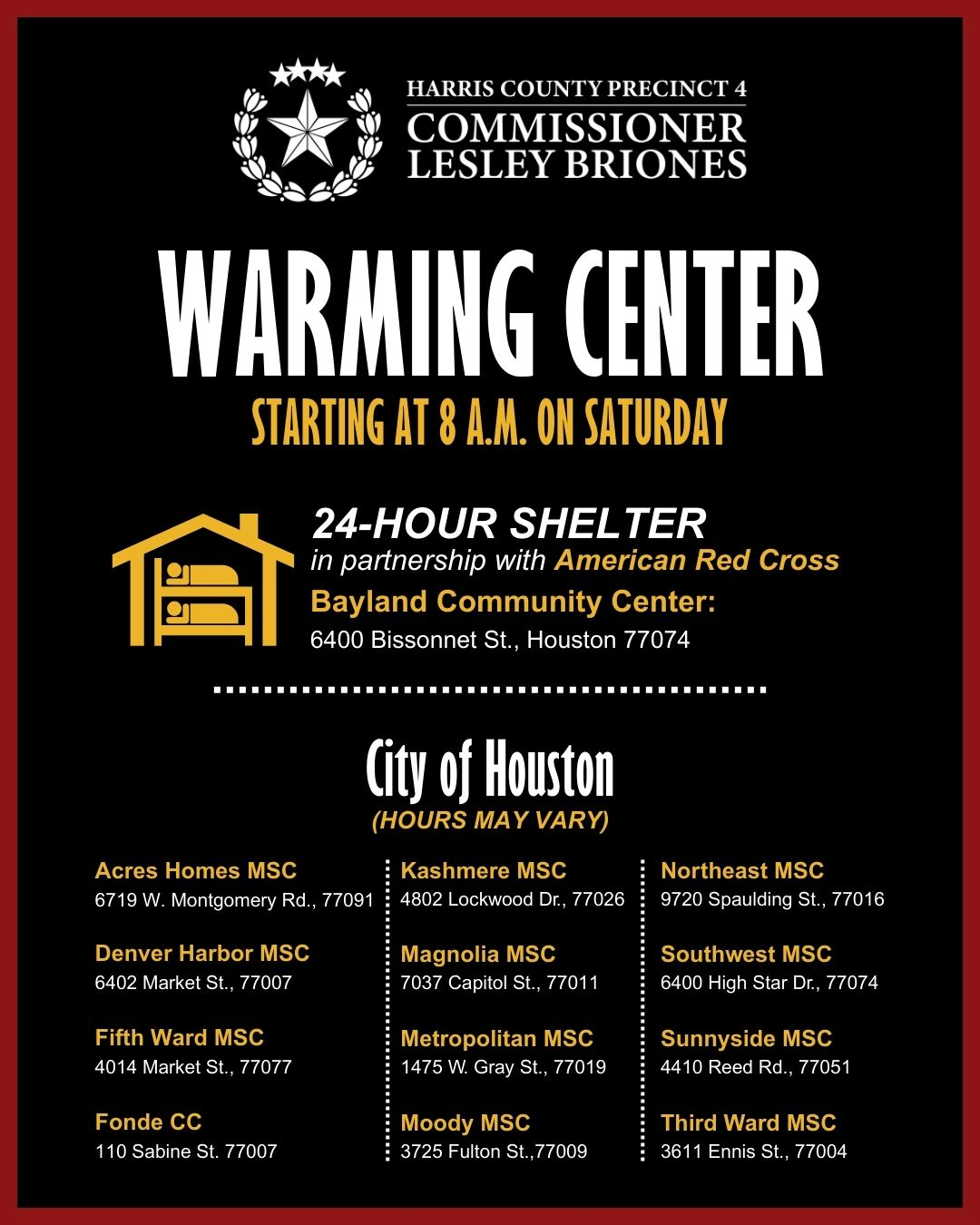 HARRIS COUNTY PRECINCT 4
COMMISSIONER
LESLEY BRIONES

WARMING CENTER
STARTING AT 8 A.M. ON SATURDAY

24-HOUR SHELTER
in partnership with American Red Cross
Bayland Community Center:
6400 Bissonnet St., Houston 77074

City of Houston
(HOURS MAY VARY)

Acres Homes MSC
6719 W. Montgomery Rd., 77091

Denver Harbor MSC
6402 Market St., 77007

Fifth Ward MSC
4014 Market St., 77077

Fonde CC
110 Sabine St. 77007

Kashmere MSC
4802 Lockwood Dr., 77026

Magnolia MSC
7037 Capitol St., 77011

Metropolitan MSC
1475 W. Gray St., 77019

Moody MSC
3725 Fulton St.,77009

Northeast MSC
9720 Spaulding St., 77016

Southwest MSC
6400 High Star Dr., 77074

Sunnyside MSC
4410 Reed Rd., 77051

Third Ward MSC
3611 Ennis St., 77004